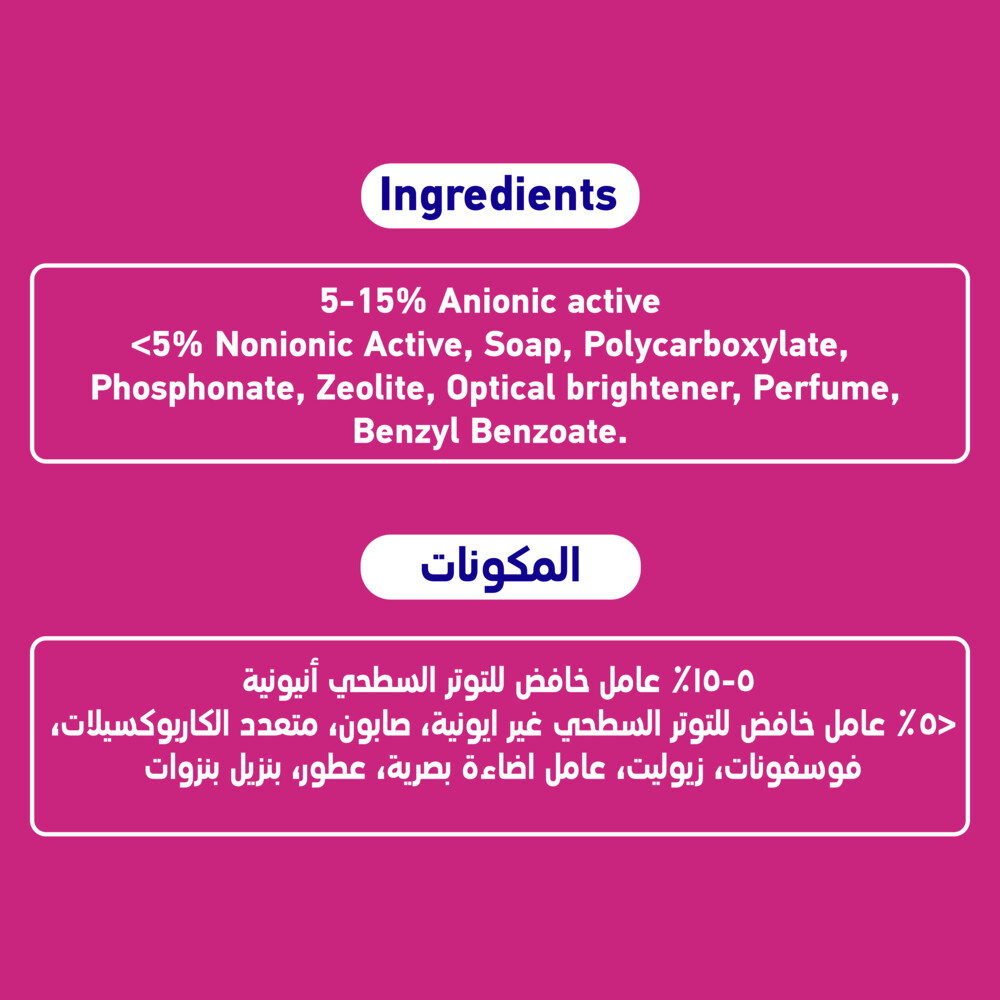 Ingredients

5-15% Anionic active
<5% Nonionic Active, Soap, Polycarboxylate, Phosphonate, Zeolite, Optical brightener, Perfume, Benzyl Benzoate.

المكونات

٥-١٥٪ عامل خافض للتوتر السطحي أنيونية
<٥٪ عامل خافض للتوتر السطحي غير ايونية، صابون، متعدد الكاربوكسيلات، فوسفونات، زيوليت، عامل اضاءة بصرية، عطور، بنزيل بنزوات